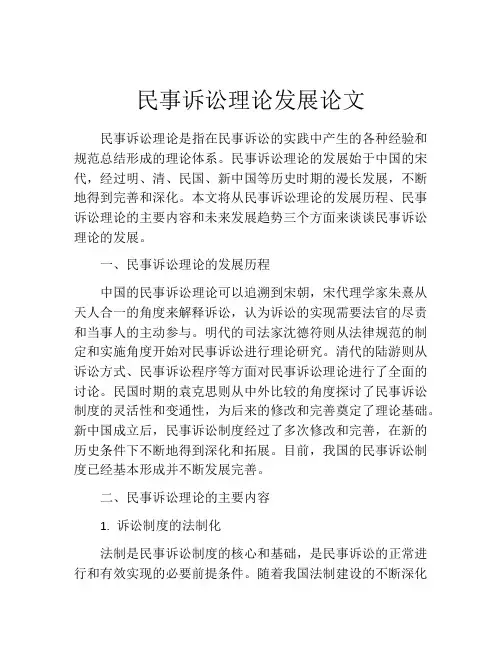 民事诉讼理论发展论文

民事诉讼理论是指在民事诉讼的实践中产生的各种经验和规范总结形成的理论体系。民事诉讼理论的发展始于中国的宋代，经过明、清、民国、新中国等历史时期的漫长发展，不断地得到完善和深化。本文将从民事诉讼理论的发展历程、民事诉讼理论的主要内容和未来发展趋势三个方面来谈谈民事诉讼理论的发展。

一、民事诉讼理论的发展历程

中国的民事诉讼理论可以追溯到宋朝，宋代理学家朱熹从天人合一的角度来解释诉讼，认为诉讼的实现需要法官的尽责和当事人的主动参与。明代的司法家沈德符则从法律规范的制定和实施角度开始对民事诉讼进行理论研究。清代的陆游则从诉讼方式、民事诉讼程序等方面对民事诉讼理论进行了全面的讨论。民国时期的袁克思则从中外比较的角度探讨了民事诉讼制度的灵活性和变通性，为后来的修改和完善奠定了理论基础。新中国成立后，民事诉讼制度经过了多次修改和完善，在新的历史条件下不断地得到深化和拓展。目前，我国的民事诉讼制度已经基本形成并不断发展完善。

二、民事诉讼理论的主要内容

1. 诉讼制度的法制化

法制是民事诉讼制度的核心和基础，是民事诉讼的正常进行和有效实现的必要前提条件。随着我国法制建设的不断深化